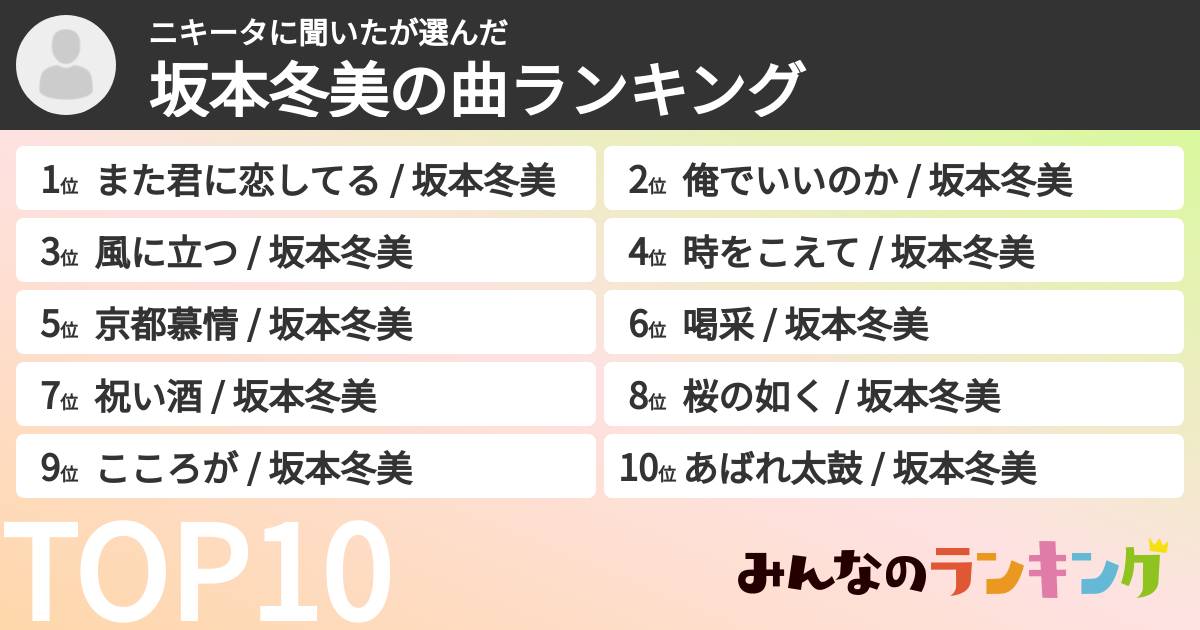 ニキータに聞いたが選んだ
坂本冬美の曲ランキング

1位 また君に恋してる / 坂本冬美
2位 俺でいいのか / 坂本冬美
3位 風に立つ / 坂本冬美
4位 時をこえて / 坂本冬美
5位 京都慕情 / 坂本冬美
6位 喝采 / 坂本冬美
7位 祝い酒 / 坂本冬美
8位 桜の如く / 坂本冬美
9位 こころが / 坂本冬美
10位 あばれ太鼓 / 坂本冬美

TOP10

みんなのランキング